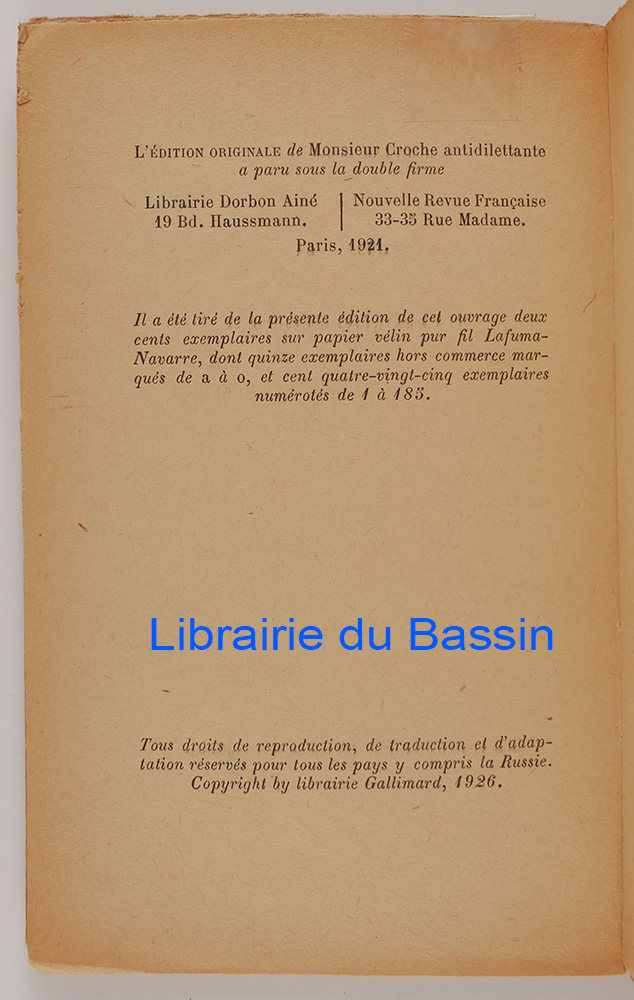 L'ÉDITION ORIGINALE de Monsieur Croche antidilettante a paru sous la double firme

Librairie Dorbon Ainé
19 Bd. Haussmann.

Nouvelle Revue Française
33-35 Rue Madame.

Paris, 1921.

Il a été tiré de la présente édition de cet ouvrage deux cents exemplaires sur papier vélin pur fil Lafuma-Navarre, dont quinze exemplaires hors commerce marqués de a à o, et cent quatre-vingt-cinq exemplaires numérotés de 1 à 185.

Librairie du Bassin

Tous droits de reproduction, de traduction et d'adaptation réservés pour tous les pays y compris la Russie. Copyright by librairie Gallimard, 1926.